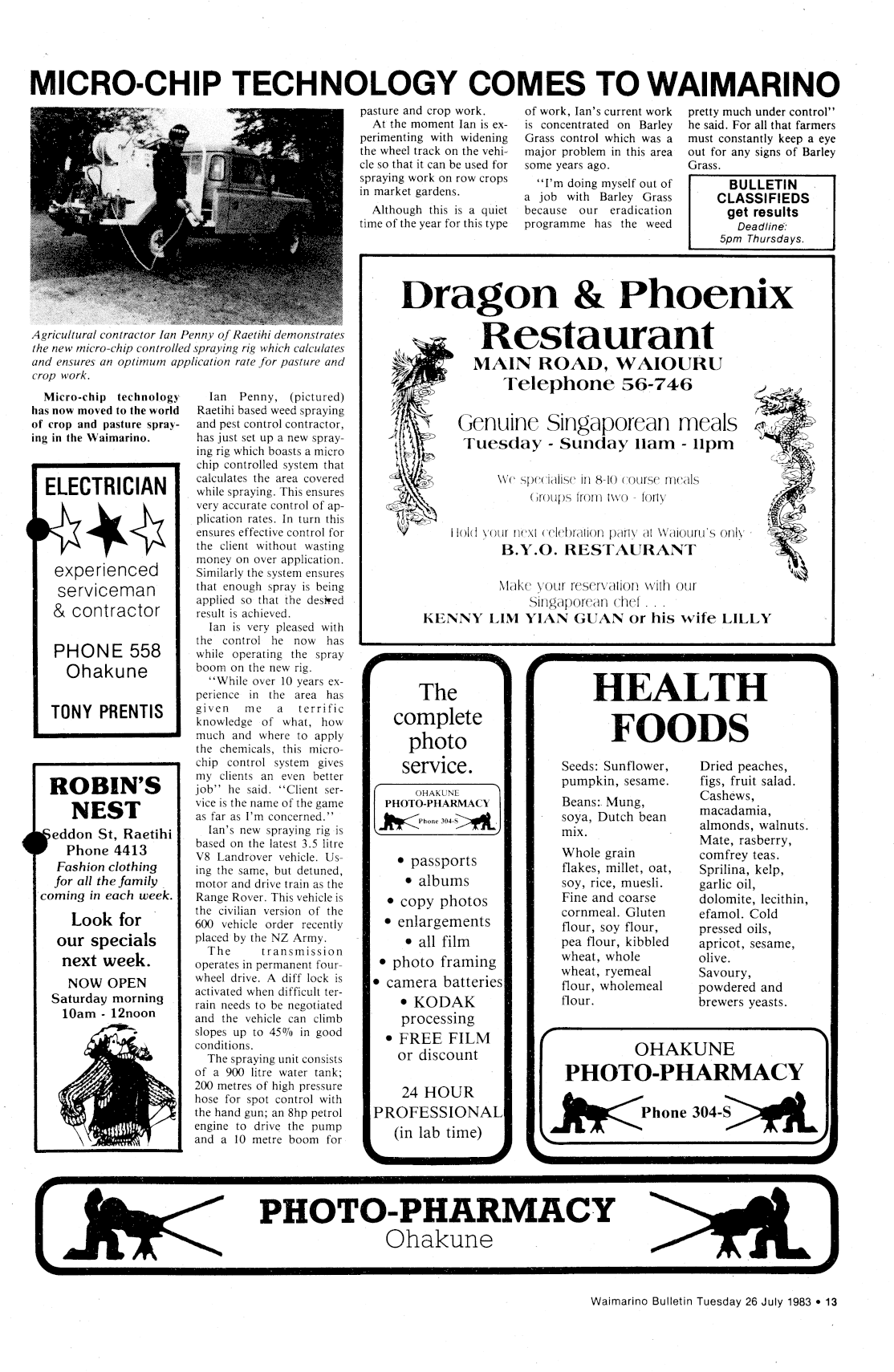 MICRO-CHIP TECHNOLOGY COMES TO WAIMARINO

Agricultural contractor Ian Penny of Raetihi demonstrates the new micro-chip controlled spraying rig which calculates and ensures an optimum application rate for pasture and crop work.

Micro-chip technology has now moved to the world of crop and pasture spraying in the Waimarino.

Ian Penny, (pictured) Raetihi based weed spraying and pest control contractor, has just set up a new spraying rig which boasts a micro chip controlled system that calculates the area covered while spraying. This ensures very accurate control of application rates. In turn this ensures effective control for the client without wasting money on over application. Similarly the system ensures that enough spray is being applied so that the desired result is achieved.

Ian is very pleased with the control he now has while operating the spray boom on the new rig.

"While over 10 years experience in the area has given me a terrific knowledge of what, how much and where to apply the chemicals, this micro-chip control system gives my clients an even better job" he said. "Client service is the name of the game as far as I'm concerned."

Ian's new spraying rig is based on the latest 3.5 litre V8 Landrover vehicle. Using the same, but detuned, motor and drive train as the Range Rover. This vehicle is the civilian version of the 600 vehicle order recently placed by the NZ Army.

The transmission operates in permanent four-wheel drive. A diff lock is activated when difficult terrain needs to be negotiated and the vehicle can climb slopes up to 45% in good conditions.

The spraying unit consists of a 900 litre water tank; 200 metres of high pressure hose for spot control with the hand gun; an 8hp petrol engine to drive the pump and a 10 metre boom for pasture and crop work.

At the moment Ian is experimenting with widening the wheel track on the vehicle so that it can be used for spraying work on row crops in market gardens.

Although this is a quiet time of the year for this type of work, Ian's current work is concentrated on Barley Grass control which was a major problem in this area some years ago.

"I'm doing myself out of a job with Barley Grass because our eradication programme has the weed pretty much under control" he said. For all that farmers must constantly keep a eye out for any signs of Barley Grass.

BULLETIN CLASSIFIEDS get results
Deadline:
5pm Thursdays.

ELECTRICIAN
experienced serviceman & contractor
PHONE 558
Ohakune
TONY PRENTIS

ROBIN'S NEST
Seddon St, Raetihi
Phone 4413
Fashion clothing for all the family coming in each week.
Look for our specials next week.
NOW OPEN
Saturday morning
10am - 12noon

Dragon & Phoenix Restaurant
MAIN ROAD, WAIOURU
Telephone 56-746
Genuine Singaporean meals
Tuesday - Sunday 11am - 11pm
We specialise in 8-10 course meals
Groups from two - forty
Hold your next celebration party at Waiouru's only
B.Y.O. RESTAURANT
Make your reservation with our Singaporean chef . . .
KENNY LIM YIAN GUAN or his wife LILLY

The complete photo service.
OHAKUNE
PHOTO-PHARMACY
Phone 304-S
• passports
• albums
• copy photos
• enlargements
• all film
• photo framing
• camera batteries
• KODAK processing
• FREE FILM or discount
24 HOUR PROFESSIONAL (in lab time)

HEALTH FOODS
Seeds: Sunflower, pumpkin, sesame.
Beans: Mung, soya, Dutch bean mix.
Whole grain flakes, millet, oat, soy, rice, muesli. Fine and coarse cornmeal. Gluten flour, soy flour, pea flour, kibbled wheat, whole wheat, ryemeal flour, wholemeal flour.
Dried peaches, figs, fruit salad. Cashews, macadamia, almonds, walnuts. Mate, rasberry, comfrey teas. Sprilina, kelp, garlic oil, dolomite, lecithin, efamol. Cold pressed oils, apricot, sesame, olive. Savoury, powdered and brewers yeasts.
OHAKUNE
PHOTO-PHARMACY
Phone 304-S

PHOTO-PHARMACY
Ohakune

Waimarino Bulletin Tuesday 26 July 1983 • 13